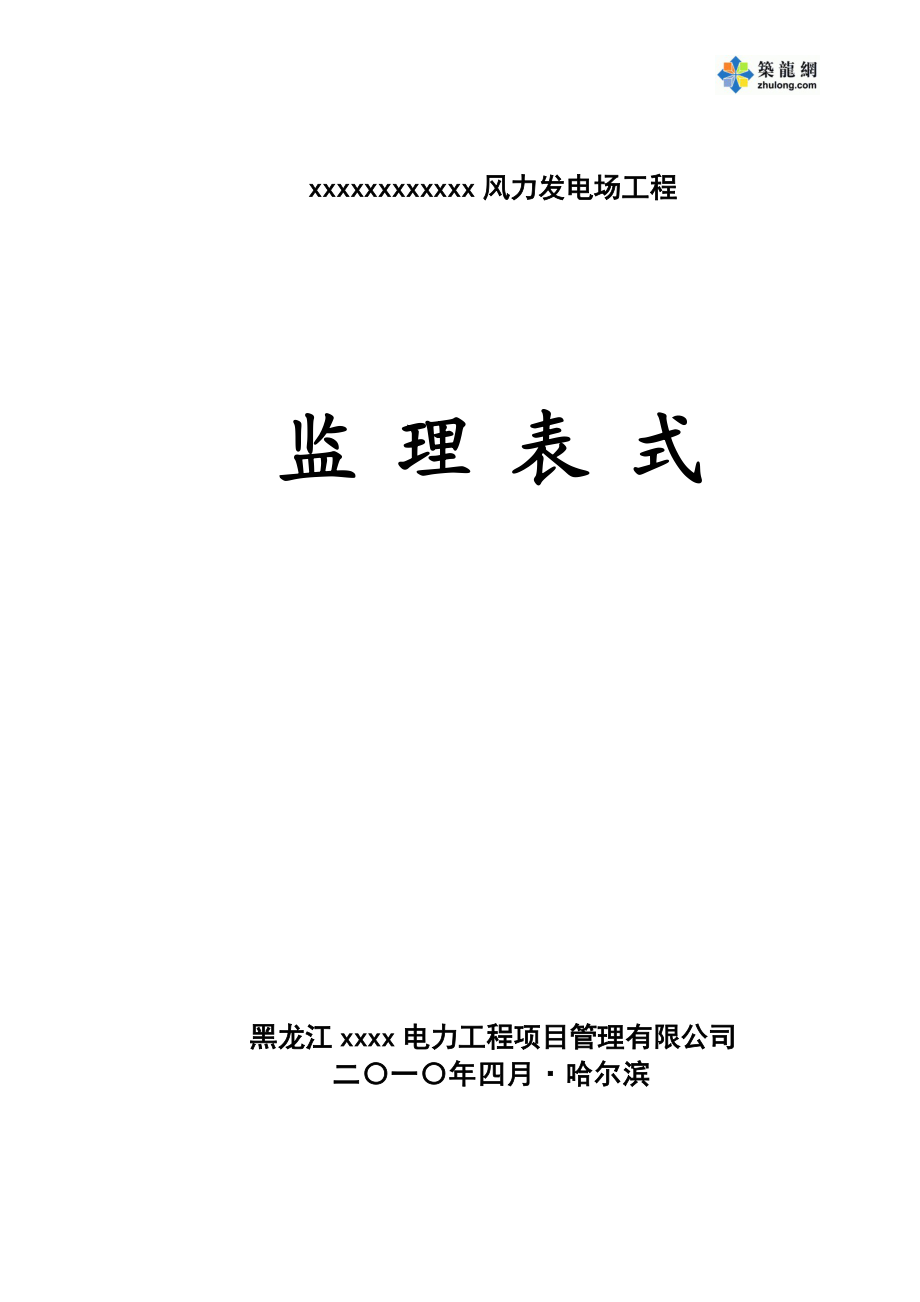 築龍網
zhulong.com

xxxxxxxxxxxx 风力发电场工程

监 理 表 式

黑龙江 xxxx 电力工程项目管理有限公司
二〇一〇年四月 · 哈尔滨